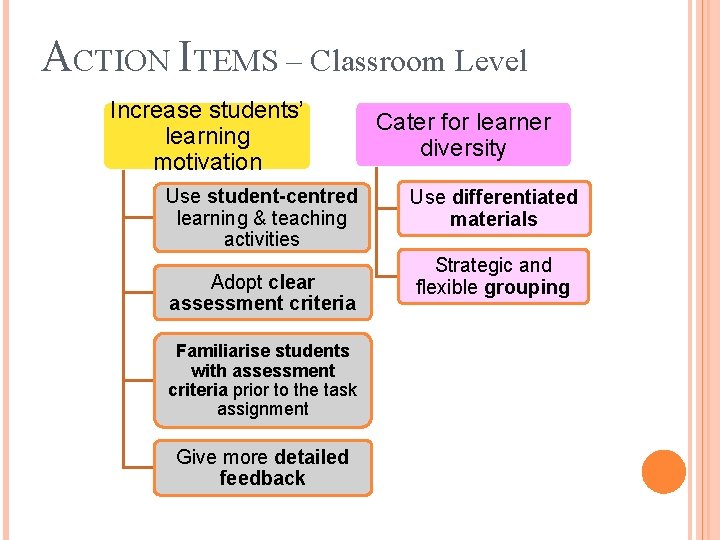 ACTION ITEMS – Classroom Level

Increase students' learning motivation

Use student-centred learning & teaching activities

Adopt clear assessment criteria

Familiarise students with assessment criteria prior to the task assignment

Give more detailed feedback

Cater for learner diversity

Use differentiated materials

Strategic and flexible grouping